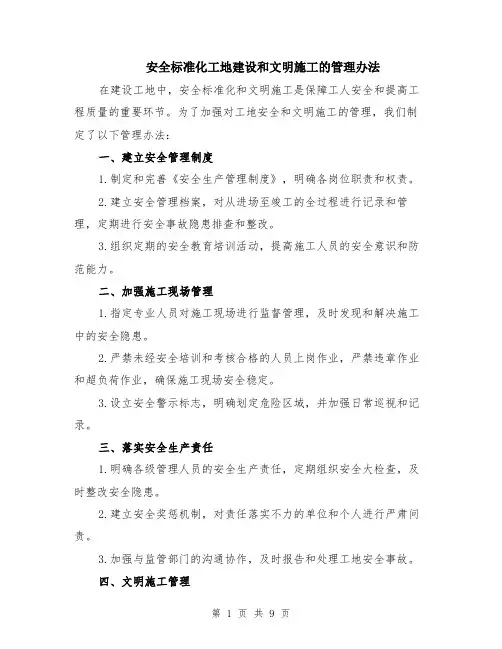 安全标准化工地建设和文明施工的管理办法

在建设工地中，安全标准化和文明施工是保障工人安全和提高工程质量的重要环节。为了加强对工地安全和文明施工的管理，我们制定了以下管理办法：

一、建立安全管理制度

1.制定和完善《安全生产管理制度》，明确各岗位职责和权责。

2.建立安全管理档案，对从进场至竣工的全过程进行记录和管理，定期进行安全事故隐患排查和整改。

3.组织定期的安全教育培训活动，提高施工人员的安全意识和防范能力。

二、加强施工现场管理

1.指定专业人员对施工现场进行监督管理，及时发现和解决施工中的安全隐患。

2.严禁未经安全培训和考核合格的人员上岗作业，严禁违章作业和超负荷作业，确保施工现场安全稳定。

3.设立安全警示标志，明确划定危险区域，并加强日常巡视和记录。

三、落实安全生产责任

1.明确各级管理人员的安全生产责任，定期组织安全大检查，及时整改安全隐患。

2.建立安全奖惩机制，对责任落实不力的单位和个人进行严肃问责。

3.加强与监管部门的沟通协作，及时报告和处理工地安全事故。

四、文明施工管理

第 1 页 共 9 页